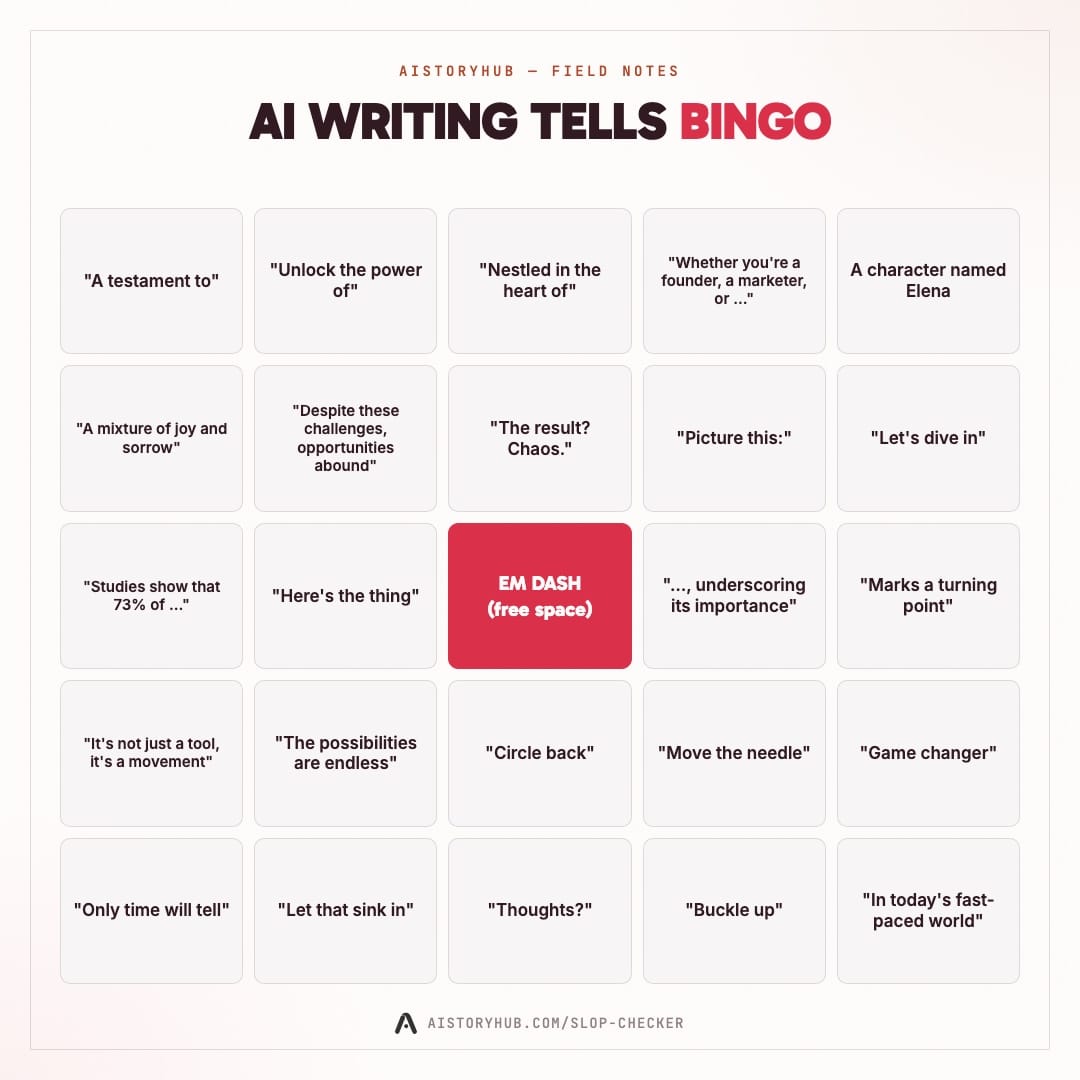 AISTORYHUB — FIELD NOTES

AI WRITING TELLS BINGO

| | | | | |
|---|---|---|---|---|
| "A testament to" | "Unlock the power of" | "Nestled in the heart of" | "Whether you're a founder, a marketer, or ..." | A character named Elena |
| "A mixture of joy and sorrow" | "Despite these challenges, opportunities abound" | "The result? Chaos." | "Picture this:" | "Let's dive in" |
| "Studies show that 73% of ..." | "Here's the thing" | EM DASH (free space) | "..., underscoring its importance" | "Marks a turning point" |
| "It's not just a tool, it's a movement" | "The possibilities are endless" | "Circle back" | "Move the needle" | "Game changer" |
| "Only time will tell" | "Let that sink in" | "Thoughts?" | "Buckle up" | "In today's fast-paced world" |

AISTORYHUB.COM/SLOP-CHECKER